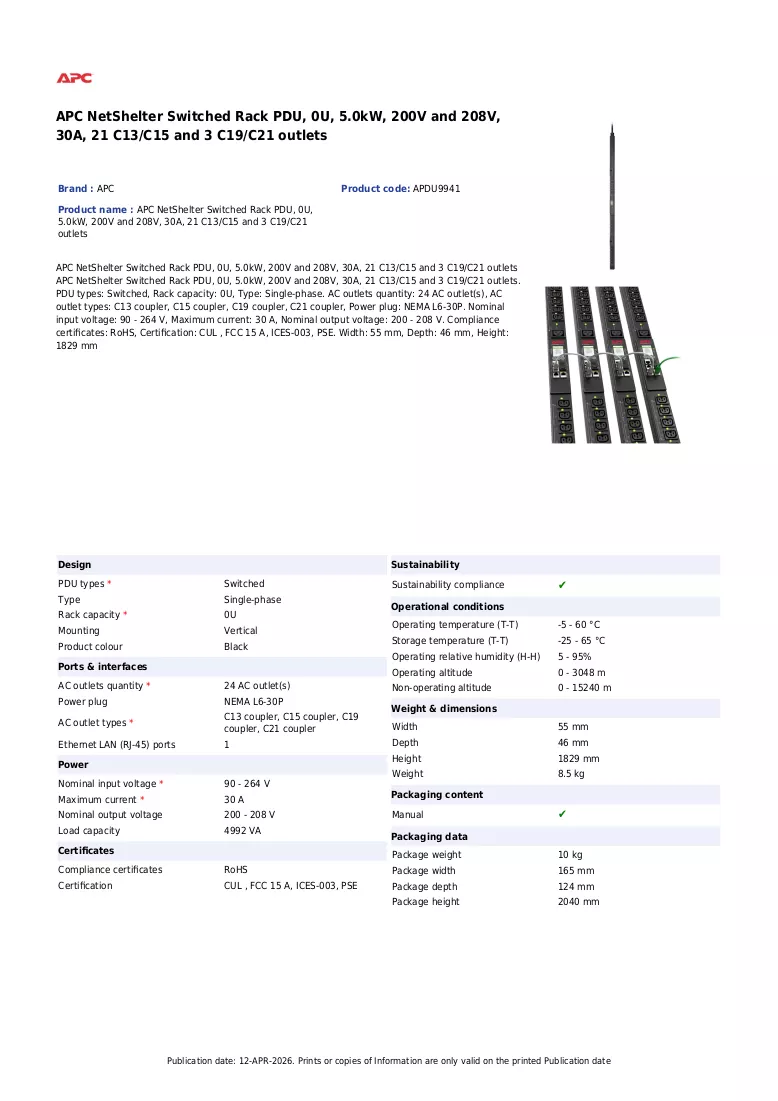 APC

APC NetShelter Switched Rack PDU, 0U, 5.0kW, 200V and 208V, 30A, 21 C13/C15 and 3 C19/C21 outlets

Brand : APC

Product code: APDU9941

Product name : APC NetShelter Switched Rack PDU, 0U, 5.0kW, 200V and 208V, 30A, 21 C13/C15 and 3 C19/C21 outlets

APC NetShelter Switched Rack PDU, 0U, 5.0kW, 200V and 208V, 30A, 21 C13/C15 and 3 C19/C21 outlets APC NetShelter Switched Rack PDU, 0U, 5.0kW, 200V and 208V, 30A, 21 C13/C15 and 3 C19/C21 outlets. PDU types: Switched, Rack capacity: 0U, Type: Single-phase. AC outlets quantity: 24 AC outlet(s), AC outlet types: C13 coupler, C15 coupler, C19 coupler, C21 coupler, Power plug: NEMA L6-30P. Nominal input voltage: 90 - 264 V, Maximum current: 30 A, Nominal output voltage: 200 - 208 V. Compliance certificates: RoHS, Certification: CUL , FCC 15 A, ICES-003, PSE. Width: 55 mm, Depth: 46 mm, Height: 1829 mm

Design
PDU types * Switched
Type Single-phase
Rack capacity * 0U
Mounting Vertical
Product colour Black

Ports & interfaces
AC outlets quantity * 24 AC outlet(s)
Power plug NEMA L6-30P
AC outlet types * C13 coupler, C15 coupler, C19 coupler, C21 coupler
Ethernet LAN (RJ-45) ports 1

Power
Nominal input voltage * 90 - 264 V
Maximum current * 30 A
Nominal output voltage 200 - 208 V
Load capacity 4992 VA

Certificates
Compliance certificates RoHS
Certification CUL , FCC 15 A, ICES-003, PSE

Sustainability
Sustainability compliance ✔

Operational conditions
Operating temperature (T-T) -5 - 60 °C
Storage temperature (T-T) -25 - 65 °C
Operating relative humidity (H-H) 5 - 95%
Operating altitude 0 - 3048 m
Non-operating altitude 0 - 15240 m

Weight & dimensions
Width 55 mm
Depth 46 mm
Height 1829 mm
Weight 8.5 kg

Packaging content
Manual ✔

Packaging data
Package weight 10 kg
Package width 165 mm
Package depth 124 mm
Package height 2040 mm

Publication date: 12-APR-2026. Prints or copies of Information are only valid on the printed Publication date